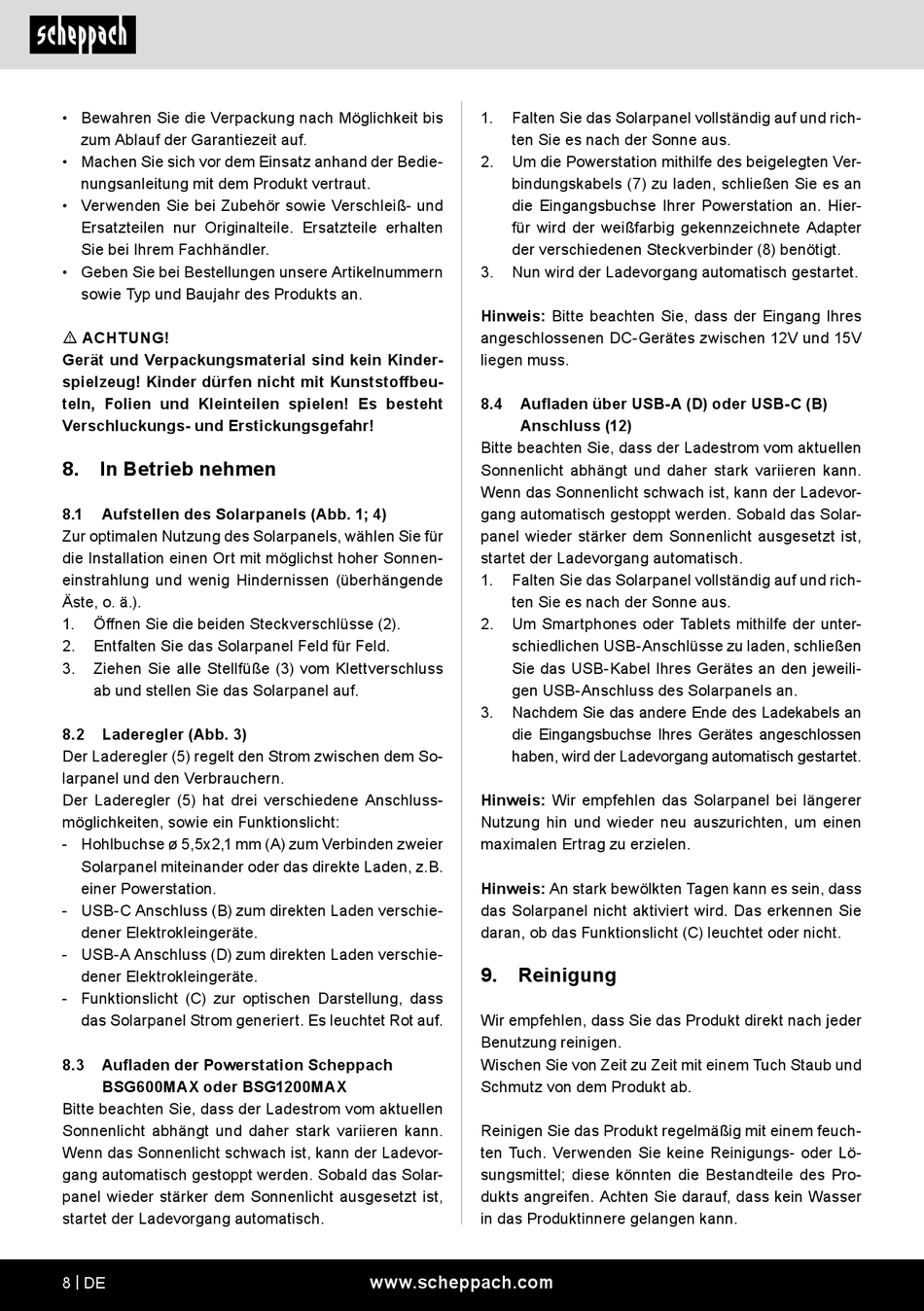 scheppach

• Bewahren Sie die Verpackung nach Möglichkeit bis zum Ablauf der Garantiezeit auf.
• Machen Sie sich vor dem Einsatz anhand der Bedienungsanleitung mit dem Produkt vertraut.
• Verwenden Sie bei Zubehör sowie Verschleiß- und Ersatzteilen nur Originalteile. Ersatzteile erhalten Sie bei Ihrem Fachhändler.
• Geben Sie bei Bestellungen unsere Artikelnummern sowie Typ und Baujahr des Produkts an.

⚠ ACHTUNG!
Gerät und Verpackungsmaterial sind kein Kinderspielzeug! Kinder dürfen nicht mit Kunststoffbeuteln, Folien und Kleinteilen spielen! Es besteht Verschluckungs- und Erstickungsgefahr!

8. In Betrieb nehmen

8.1 Aufstellen des Solarpanels (Abb. 1; 4)
Zur optimalen Nutzung des Solarpanels, wählen Sie für die Installation einen Ort mit möglichst hoher Sonneneinstrahlung und wenig Hindernissen (überhängende Äste, o. ä.).
1. Öffnen Sie die beiden Steckverschlüsse (2).
2. Entfalten Sie das Solarpanel Feld für Feld.
3. Ziehen Sie alle Stellfüße (3) vom Klettverschluss ab und stellen Sie das Solarpanel auf.

8.2 Laderegler (Abb. 3)
Der Laderegler (5) regelt den Strom zwischen dem Solarpanel und den Verbrauchern.
Der Laderegler (5) hat drei verschiedene Anschlussmöglichkeiten, sowie ein Funktionslicht:
- Hohlbuchse ø 5,5x2,1 mm (A) zum Verbinden zweier Solarpanel miteinander oder das direkte Laden, z.B. einer Powerstation.
- USB-C Anschluss (B) zum direkten Laden verschiedener Elektrokleingeräte.
- USB-A Anschluss (D) zum direkten Laden verschiedener Elektrokleingeräte.
- Funktionslicht (C) zur optischen Darstellung, dass das Solarpanel Strom generiert. Es leuchtet Rot auf.

8.3 Aufladen der Powerstation Scheppach BSG600MAX oder BSG1200MAX
Bitte beachten Sie, dass der Ladestrom vom aktuellen Sonnenlicht abhängt und daher stark variieren kann. Wenn das Sonnenlicht schwach ist, kann der Ladevorgang automatisch gestoppt werden. Sobald das Solarpanel wieder stärker dem Sonnenlicht ausgesetzt ist, startet der Ladevorgang automatisch.

1. Falten Sie das Solarpanel vollständig auf und richten Sie es nach der Sonne aus.
2. Um die Powerstation mithilfe des beigelegten Verbindungskabels (7) zu laden, schließen Sie es an die Eingangsbuchse Ihrer Powerstation an. Hierfür wird der weißfarbig gekennzeichnete Adapter der verschiedenen Steckverbinder (8) benötigt.
3. Nun wird der Ladevorgang automatisch gestartet.

Hinweis: Bitte beachten Sie, dass der Eingang Ihres angeschlossenen DC-Gerätes zwischen 12V und 15V liegen muss.

8.4 Aufladen über USB-A (D) oder USB-C (B) Anschluss (12)
Bitte beachten Sie, dass der Ladestrom vom aktuellen Sonnenlicht abhängt und daher stark variieren kann. Wenn das Sonnenlicht schwach ist, kann der Ladevorgang automatisch gestoppt werden. Sobald das Solarpanel wieder stärker dem Sonnenlicht ausgesetzt ist, startet der Ladevorgang automatisch.
1. Falten Sie das Solarpanel vollständig auf und richten Sie es nach der Sonne aus.
2. Um Smartphones oder Tablets mithilfe der unterschiedlichen USB-Anschlüsse zu laden, schließen Sie das USB-Kabel Ihres Gerätes an den jeweiligen USB-Anschluss des Solarpanels an.
3. Nachdem Sie das andere Ende des Ladekabels an die Eingangsbuchse Ihres Gerätes angeschlossen haben, wird der Ladevorgang automatisch gestartet.

Hinweis: Wir empfehlen das Solarpanel bei längerer Nutzung hin und wieder neu auszurichten, um einen maximalen Ertrag zu erzielen.

Hinweis: An stark bewölkten Tagen kann es sein, dass das Solarpanel nicht aktiviert wird. Das erkennen Sie daran, ob das Funktionslicht (C) leuchtet oder nicht.

9. Reinigung

Wir empfehlen, dass Sie das Produkt direkt nach jeder Benutzung reinigen.
Wischen Sie von Zeit zu Zeit mit einem Tuch Staub und Schmutz von dem Produkt ab.

Reinigen Sie das Produkt regelmäßig mit einem feuchten Tuch. Verwenden Sie keine Reinigungs- oder Lösungsmittel; diese könnten die Bestandteile des Produkts angreifen. Achten Sie darauf, dass kein Wasser in das Produktinnere gelangen kann.

8 | DE www.scheppach.com